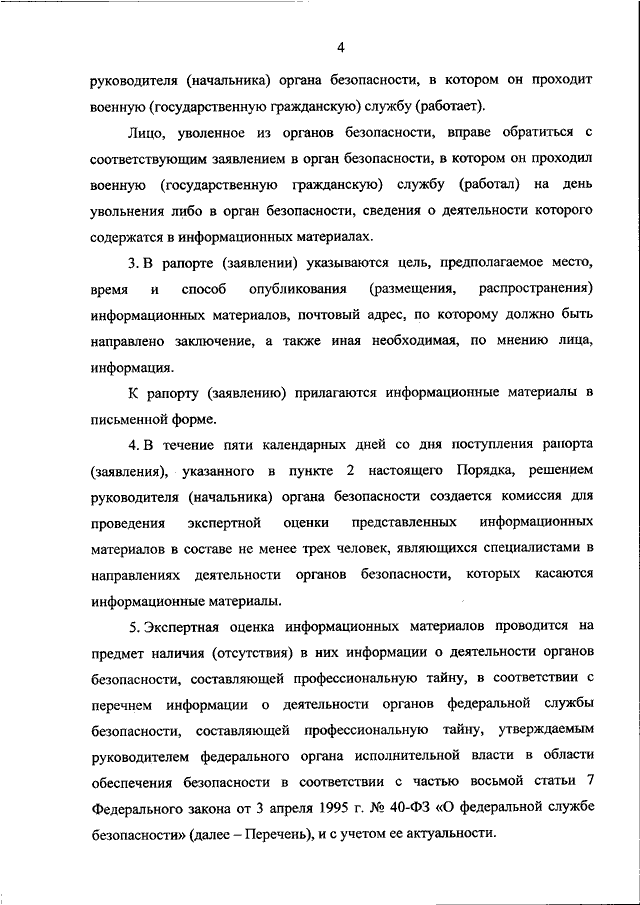 4

руководителя (начальника) органа безопасности, в котором он проходит военную (государственную гражданскую) службу (работает).

Лицо, уволенное из органов безопасности, вправе обратиться с соответствующим заявлением в орган безопасности, в котором он проходил военную (государственную гражданскую) службу (работал) на день увольнения либо в орган безопасности, сведения о деятельности которого содержатся в информационных материалах.

3. В рапорте (заявлении) указываются цель, предполагаемое место, время и способ опубликования (размещения, распространения) информационных материалов, почтовый адрес, по которому должно быть направлено заключение, а также иная необходимая, по мнению лица, информация.

К рапорту (заявлению) прилагаются информационные материалы в письменной форме.

4. В течение пяти календарных дней со дня поступления рапорта (заявления), указанного в пункте 2 настоящего Порядка, решением руководителя (начальника) органа безопасности создается комиссия для проведения экспертной оценки представленных информационных материалов в составе не менее трех человек, являющихся специалистами в направлениях деятельности органов безопасности, которых касаются информационные материалы.

5. Экспертная оценка информационных материалов проводится на предмет наличия (отсутствия) в них информации о деятельности органов безопасности, составляющей профессиональную тайну, в соответствии с перечнем информации о деятельности органов федеральной службы безопасности, составляющей профессиональную тайну, утверждаемым руководителем федерального органа исполнительной власти в области обеспечения безопасности в соответствии с частью восьмой статьи 7 Федерального закона от 3 апреля 1995 г. № 40-ФЗ «О федеральной службе безопасности» (далее – Перечень), и с учетом ее актуальности.